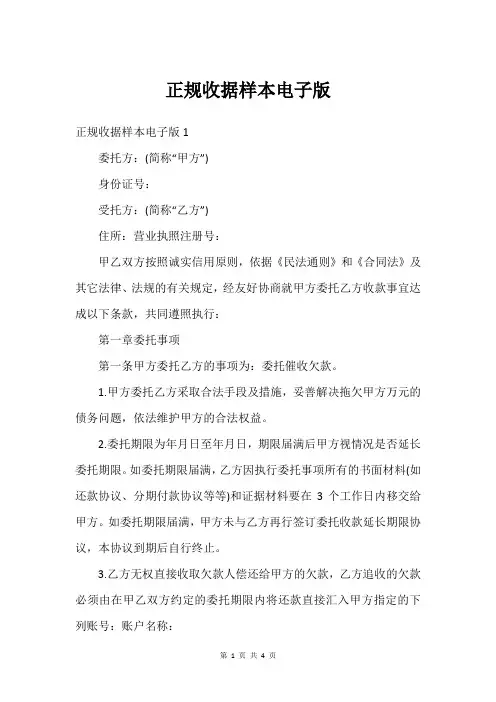 正规收据样本电子版

正规收据样本电子版 1

委托方：(简称“甲方”)

身份证号：

受托方：(简称“乙方”)

住所：营业执照注册号：

甲乙双方按照诚实信用原则，依据《民法通则》和《合同法》及其它法律、法规的有关规定，经友好协商就甲方委托乙方收款事宜达成以下条款，共同遵照执行：

第一章委托事项

第一条甲方委托乙方的事项为：委托催收欠款。

1.甲方委托乙方采取合法手段及措施，妥善解决拖欠甲方万元的债务问题，依法维护甲方的合法权益。

2.委托期限为年月日至年月日，期限届满后甲方视情况是否延长委托期限。如委托期限届满，乙方因执行委托事项所有的书面材料(如还款协议、分期付款协议等等)和证据材料要在 3 个工作日内移交给甲方。如委托期限届满，甲方未与乙方再行签订委托收款延长期限协议，本协议到期后自行终止。

3.乙方无权直接收取欠款人偿还给甲方的欠款，乙方追收的欠款必须由在甲乙双方约定的委托期限内将还款直接汇入甲方指定的下列账号：账户名称：

第 1 页 共 4 页